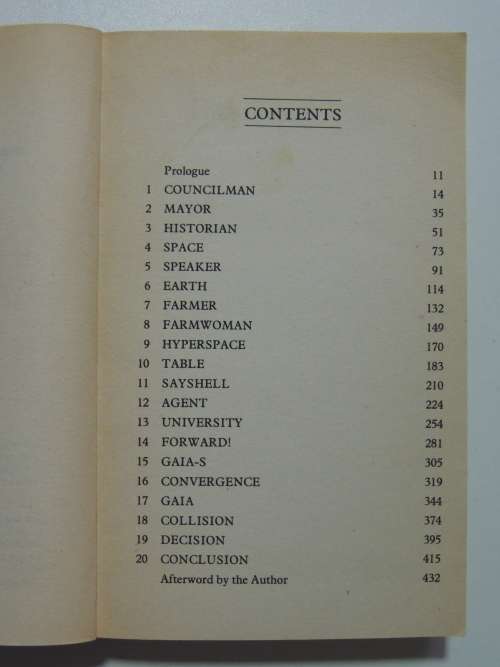 CONTENTS

| | | |
|---|---|---|
| | Prologue | 11 |
| 1 | COUNCILMAN | 14 |
| 2 | MAYOR | 35 |
| 3 | HISTORIAN | 51 |
| 4 | SPACE | 73 |
| 5 | SPEAKER | 91 |
| 6 | EARTH | 114 |
| 7 | FARMER | 132 |
| 8 | FARMWOMAN | 149 |
| 9 | HYPERSPACE | 170 |
| 10 | TABLE | 183 |
| 11 | SAYSHELL | 210 |
| 12 | AGENT | 224 |
| 13 | UNIVERSITY | 254 |
| 14 | FORWARD! | 281 |
| 15 | GAIA-S | 305 |
| 16 | CONVERGENCE | 319 |
| 17 | GAIA | 344 |
| 18 | COLLISION | 374 |
| 19 | DECISION | 395 |
| 20 | CONCLUSION | 415 |
| | Afterword by the Author | 432 |